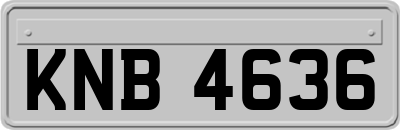 KNB 4636